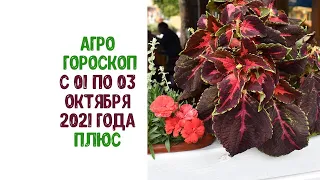 АГРО ГОРОСКОП С 01 ПО 03 ОКТЯБРЯ 2021 ГОДА ПЛЮС